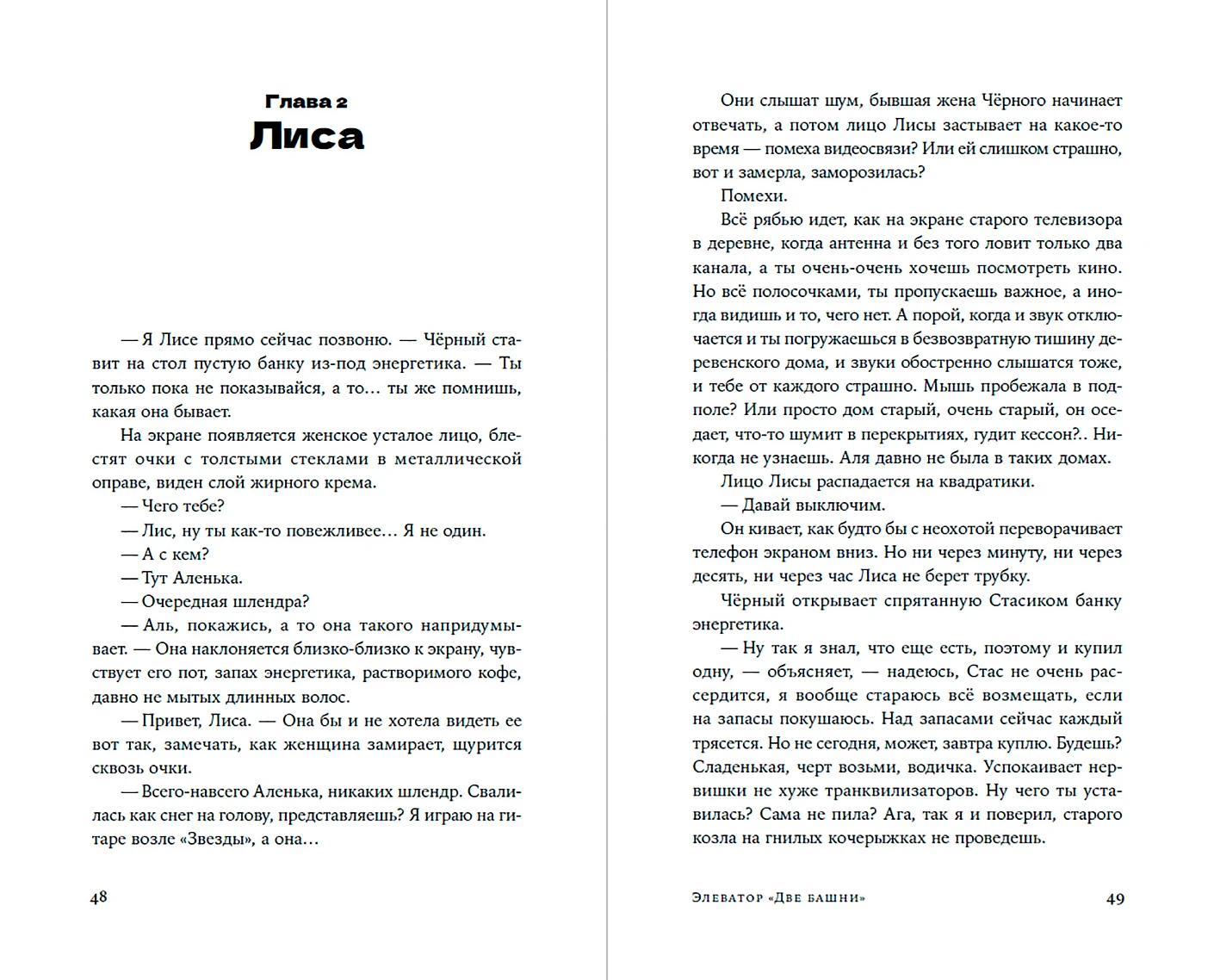 Глава 2
Лиса

— Я Лисе прямо сейчас позвоню. — Чёрный ставит на стол пустую банку из-под энергетика. — Ты только пока не показывайся, а то… ты же помнишь, какая она бывает.

На экране появляется женское усталое лицо, блестят очки с толстыми стеклами в металлической оправе, виден слой жирного крема.

— Чего тебе?

— Лис, ну ты как-то повежливее… Я не один.

— А с кем?

— Тут Аленька.

— Очередная шлендра?

— Аль, покажись, а то она такого напридумывает. — Она наклоняется близко-близко к экрану, чувствует его пот, запах энергетика, растворимого кофе, давно не мытых длинных волос.

— Привет, Лиса. — Она бы и не хотела видеть ее вот так, замечать, как женщина замирает, щурится сквозь очки.

— Всего-навсего Аленька, никаких шлендр. Свалилась как снег на голову, представляешь? Я играю на гитаре возле «Звезды», а она…

48

Они слышат шум, бывшая жена Чёрного начинает отвечать, а потом лицо Лисы застывает на какое-то время — помеха видеосвязи? Или ей слишком страшно, вот и замерла, заморозилась?

Помехи.

Всё рябью идет, как на экране старого телевизора в деревне, когда антенна и без того ловит только два канала, а ты очень-очень хочешь посмотреть кино. Но всё полосочками, ты пропускаешь важное, а иногда видишь и то, чего нет. А порой, когда и звук отключается и ты погружаешься в безвозвратную тишину деревенского дома, и звуки обостренно слышатся тоже, и тебе от каждого страшно. Мышь пробежала в подполе? Или просто дом старый, очень старый, он оседает, что-то шумит в перекрытиях, гудит кессон?.. Никогда не узнаешь. Аля давно не была в таких домах.

Лицо Лисы распадается на квадратики.

— Давай выключим.

Он кивает, как будто бы с неохотой переворачивает телефон экраном вниз. Но ни через минуту, ни через десять, ни через час Лиса не берет трубку.

Чёрный открывает спрятанную Стасиком банку энергетика.

— Ну так я знал, что еще есть, поэтому и купил одну, — объясняет, — надеюсь, Стас не очень рассердится, я вообще стараюсь всё возмещать, если на запасы покушаюсь. Над запасами сейчас каждый трясется. Но не сегодня, может, завтра куплю. Будешь? Сладенькая, черт возьми, водичка. Успокаивает нервишки не хуже транквилизаторов. Ну чего ты уставилась? Сама не пила? Ага, так я и поверил, старого козла на гнилых кочерыжках не проведешь.

Элеватор «Две башни» 49